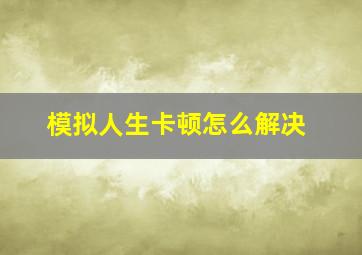 模拟人生卡顿怎么解决